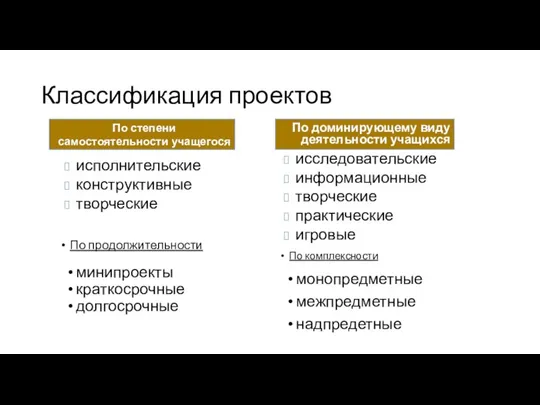 Классификация проектов

По степени самостоятельности учащегося

исполнительские
конструктивные
творческие

• По продолжительности

• минипроекты
• краткосрочные
• долгосрочные

По доминирующему виду деятельности учащихся

исследовательские
информационные
творческие
практические
игровые

• По комплексности

• монопредметные
• межпредметные
• надпредетные